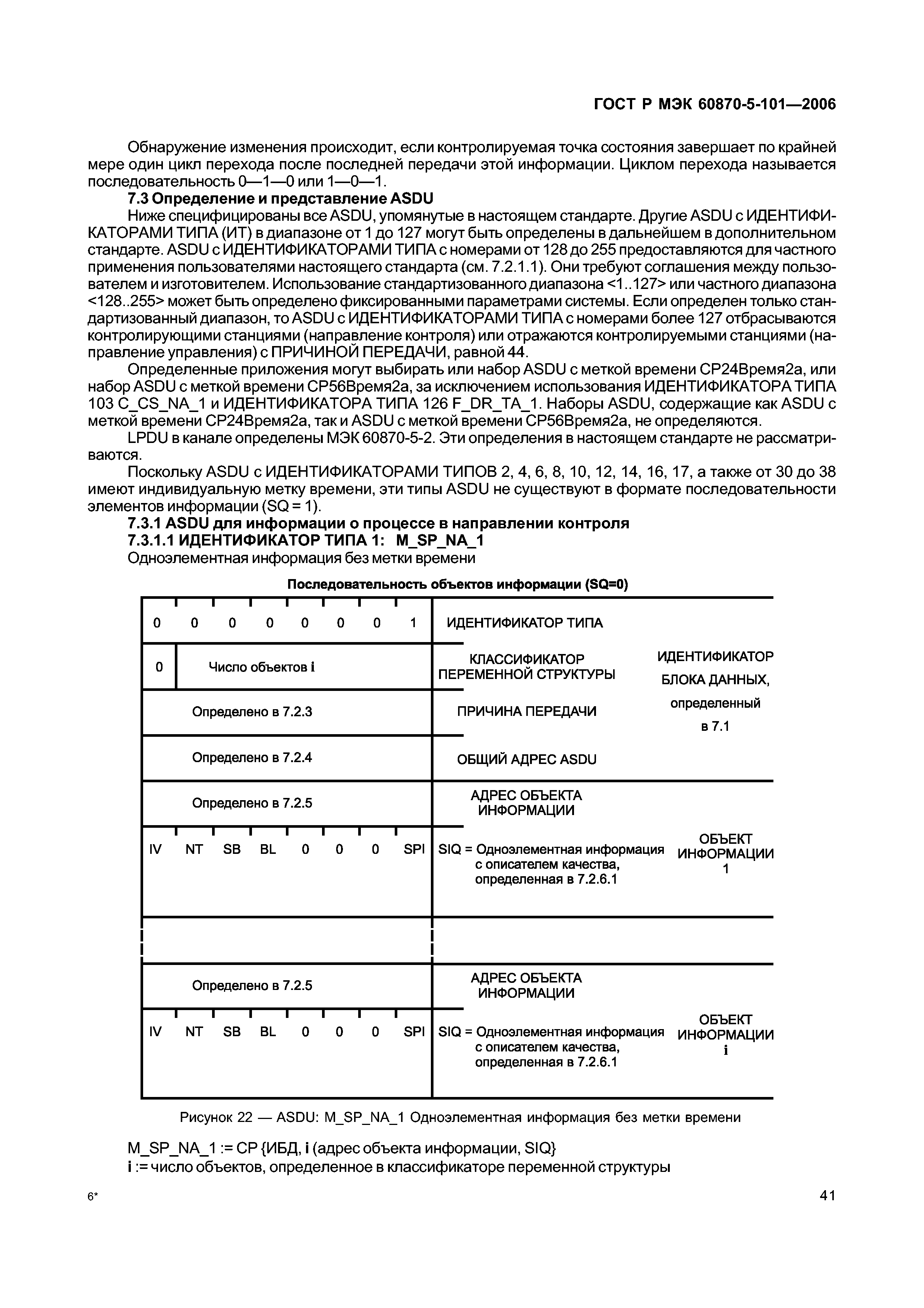 ГОСТ Р МЭК 60870-5-101—2006

Обнаружение изменения происходит, если контролируемая точка состояния завершает по крайней мере один цикл перехода после последней передачи этой информации. Циклом перехода называется последовательность 0—1—0 или 1—0—1.

7.3 Определение и представление ASDU

Ниже специфицированы все ASDU, упомянутые в настоящем стандарте. Другие ASDU с ИДЕНТИФИКАТОРАМИ ТИПА (ИТ) в диапазоне от 1 до 127 могут быть определены в дальнейшем в дополнительном стандарте. ASDU с ИДЕНТИФИКАТОРАМИ ТИПА с номерами от 128 до 255 предоставляются для частного применения пользователями настоящего стандарта (см. 7.2.1.1). Они требуют соглашения между пользователем и изготовителем. Использование стандартизованного диапазона <1..127> или частного диапазона <128..255> может быть определено фиксированными параметрами системы. Если определен только стандартизованный диапазон, то ASDU с ИДЕНТИФИКАТОРАМИ ТИПА с номерами более 127 отбрасываются контролирующими станциями (направление контроля) или отражаются контролируемыми станциями (направление управления) с ПРИЧИНОЙ ПЕРЕДАЧИ, равной 44.

Определенные приложения могут выбирать или набор ASDU с меткой времени CP24Время2а, или набор ASDU с меткой времени CP56Время2а, за исключением использования ИДЕНТИФИКАТОРА ТИПА 103 C_CS_NA_1 и ИДЕНТИФИКАТОРА ТИПА 126 F_DR_TA_1. Наборы ASDU, содержащие как ASDU с меткой времени CP24Время2а, так и ASDU с меткой времени CP56Время2а, не определяются.

LPDU в канале определены МЭК 60870-5-2. Эти определения в настоящем стандарте не рассматриваются.

Поскольку ASDU с ИДЕНТИФИКАТОРАМИ ТИПОВ 2, 4, 6, 8, 10, 12, 14, 16, 17, а также от 30 до 38 имеют индивидуальную метку времени, эти типы ASDU не существуют в формате последовательности элементов информации (SQ = 1).

7.3.1 ASDU для информации о процессе в направлении контроля

7.3.1.1 ИДЕНТИФИКАТОР ТИПА 1: M_SP_NA_1

Одноэлементная информация без метки времени

Последовательность объектов информации (SQ=0)

0 0 0 0 0 0 0 1 ИДЕНТИФИКАТОР ТИПА

0 Число объектов i КЛАССИФИКАТОР ПЕРЕМЕННОЙ СТРУКТУРЫ

Определено в 7.2.3 ПРИЧИНА ПЕРЕДАЧИ

Определено в 7.2.4 ОБЩИЙ АДРЕС ASDU

ИДЕНТИФИКАТОР БЛОКА ДАННЫХ, определенный в 7.1

Определено в 7.2.5 АДРЕС ОБЪЕКТА ИНФОРМАЦИИ

IV NT SB BL 0 0 0 SPI SIQ = Одноэлементная информация с описателем качества, определенная в 7.2.6.1

ОБЪЕКТ ИНФОРМАЦИИ 1

Определено в 7.2.5 АДРЕС ОБЪЕКТА ИНФОРМАЦИИ

IV NT SB BL 0 0 0 SPI SIQ = Одноэлементная информация с описателем качества, определенная в 7.2.6.1

ОБЪЕКТ ИНФОРМАЦИИ i

Рисунок 22 — ASDU: M_SP_NA_1 Одноэлементная информация без метки времени

M_SP_NA_1 := CP {ИБД, i (адрес объекта информации, SIQ}
i := число объектов, определенное в классификаторе переменной структуры

6* 41